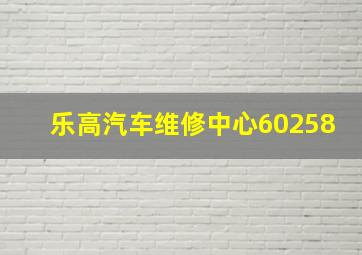 乐高汽车维修中心60258